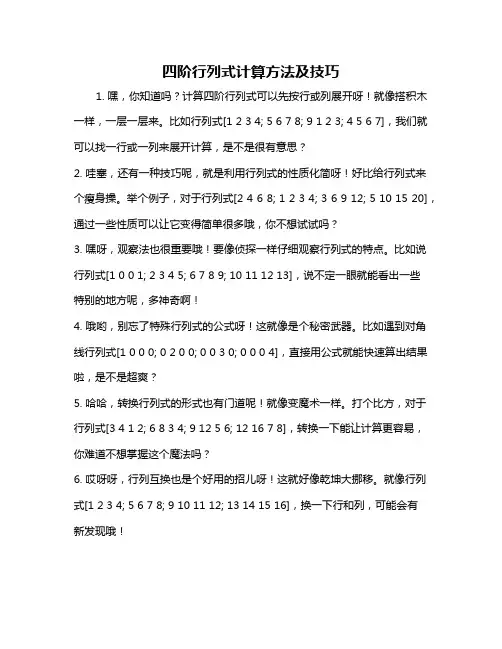 四阶行列式计算方法及技巧

1. 嘿，你知道吗？计算四阶行列式可以先按行或列展开呀！就像搭积木一样，一层一层来。比如行列式[1 2 3 4; 5 6 7 8; 9 1 2 3; 4 5 6 7]，我们就可以找一行或一列来展开计算，是不是很有意思？

2. 哇塞，还有一种技巧呢，就是利用行列式的性质化简呀！好比给行列式来个瘦身操。举个例子，对于行列式[2 4 6 8; 1 2 3 4; 3 6 9 12; 5 10 15 20]，通过一些性质可以让它变得简单很多哦，你不想试试吗？

3. 嘿呀，观察法也很重要哦！要像侦探一样仔细观察行列式的特点。比如说行列式[1 0 0 1; 2 3 4 5; 6 7 8 9; 10 11 12 13]，说不定一眼就能看出一些特别的地方呢，多神奇啊！

4. 哦哟，别忘了特殊行列式的公式呀！这就像是个秘密武器。比如遇到对角线行列式[1 0 0 0; 0 2 0 0; 0 0 3 0; 0 0 0 4]，直接用公式就能快速算出结果啦，是不是超爽？

5. 哈哈，转换行列式的形式也有门道呢！就像变魔术一样。打个比方，对于行列式[3 4 1 2; 6 8 3 4; 9 12 5 6; 12 16 7 8]，转换一下能让计算更容易，你难道不想掌握这个魔法吗？

6. 哎呀呀，行列互换也是个好用的招儿呀！这就好像乾坤大挪移。就像行列式[1 2 3 4; 5 6 7 8; 9 10 11 12; 13 14 15 16]，换一下行和列，可能会有新发现哦！